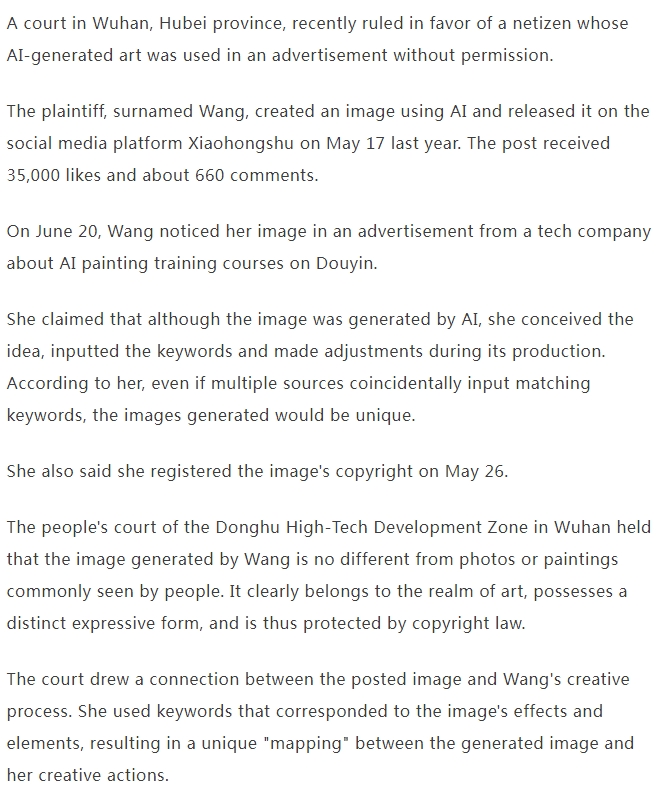 A court in Wuhan, Hubei province, recently ruled in favor of a netizen whose AI-generated art was used in an advertisement without permission.

The plaintiff, surnamed Wang, created an image using AI and released it on the social media platform Xiaohongshu on May 17 last year. The post received 35,000 likes and about 660 comments.

On June 20, Wang noticed her image in an advertisement from a tech company about AI painting training courses on Douyin.

She claimed that although the image was generated by AI, she conceived the idea, inputted the keywords and made adjustments during its production. According to her, even if multiple sources coincidentally input matching keywords, the images generated would be unique.

She also said she registered the image's copyright on May 26.

The people's court of the Donghu High-Tech Development Zone in Wuhan held that the image generated by Wang is no different from photos or paintings commonly seen by people. It clearly belongs to the realm of art, possesses a distinct expressive form, and is thus protected by copyright law.

The court drew a connection between the posted image and Wang's creative process. She used keywords that corresponded to the image's effects and elements, resulting in a unique "mapping" between the generated image and her creative actions.